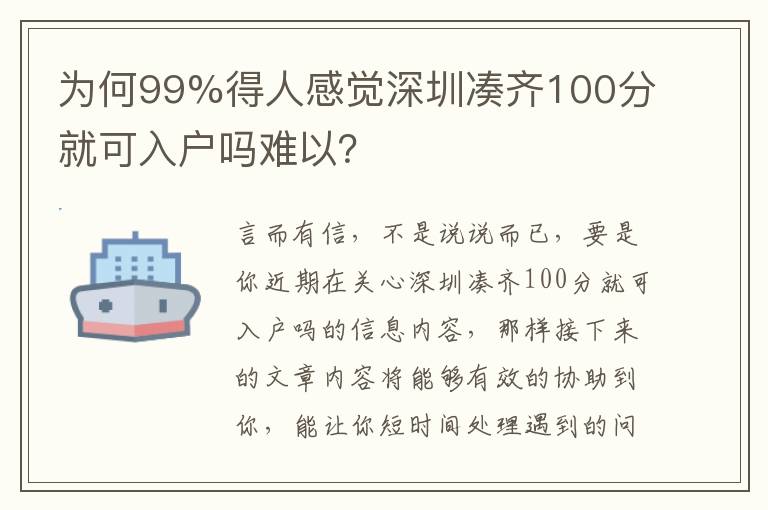 为何99%得人感觉深圳凑齐100分就可入户吗难以?

言而有信，不是说说而已，要是你近期在关心深圳凑齐100分就可入户吗的信息内容，那样接下来的文章内容将能够有效的协助到你，能让你短时间处理遇到的问